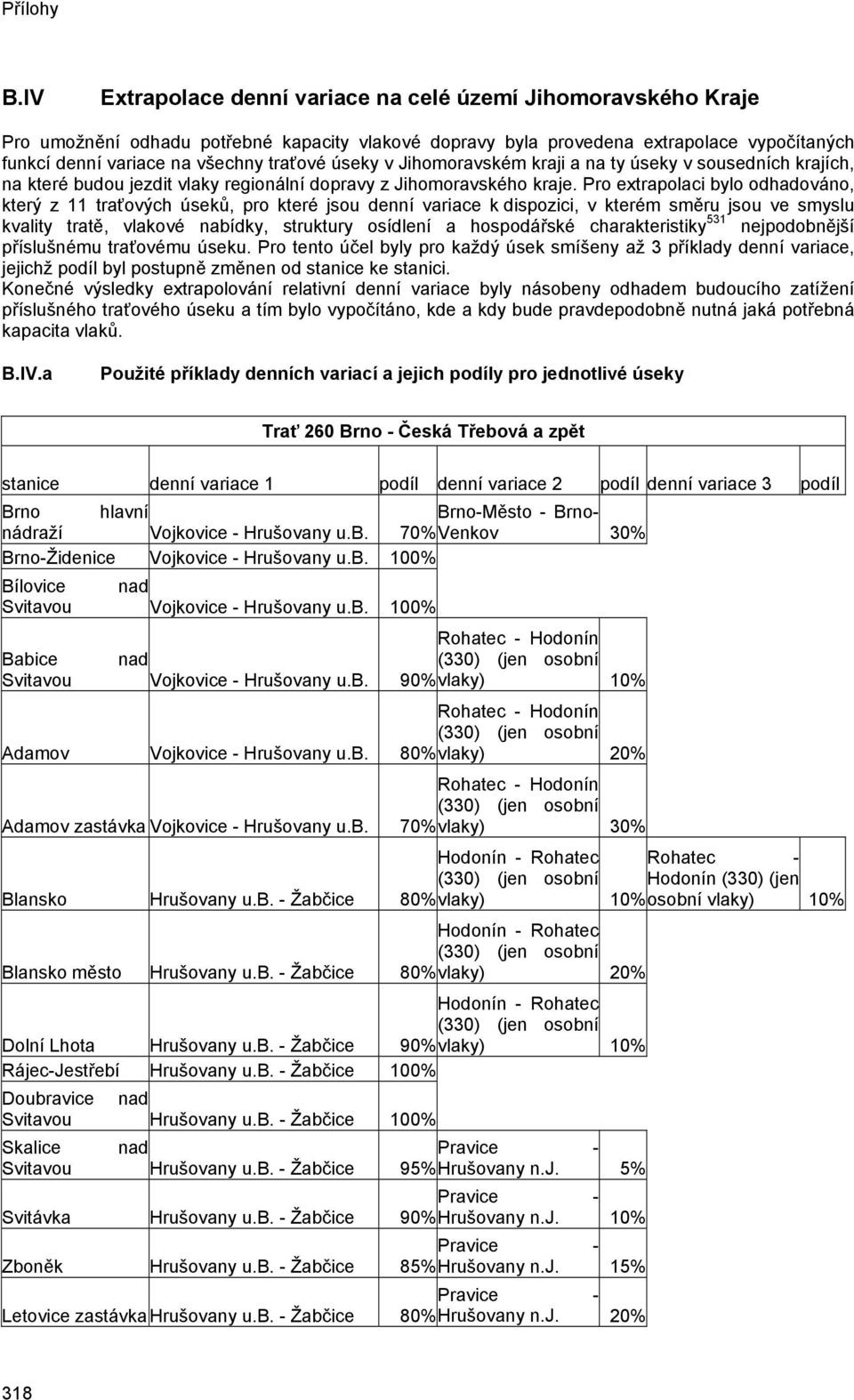 Přílohy

B.IV Extrapolace denní variace na celé území Jihomoravského Kraje

Pro umožnění odhadu potřebné kapacity vlakové dopravy byla provedena extrapolace vypočítaných funkcí denní variace na všechny traťové úseky v Jihomoravském kraji a na ty úseky v sousedních krajích, na které budou jezdit vlaky regionální dopravy z Jihomoravského kraje. Pro extrapolaci bylo odhadováno, který z 11 traťových úseků, pro které jsou denní variace k dispozici, v kterém směru jsou ve smyslu kvality tratě, vlakové nabídky, struktury osídlení a hospodářské charakteristiky$^{531}$ nejpodobnější příslušnému traťovému úseku. Pro tento účel byly pro každý úsek smíšeny až 3 příklady denní variace, jejichž podíl byl postupně změnen od stanice ke stanici.
Konečné výsledky extrapolování relativní denní variace byly násobeny odhadem budoucího zatížení příslušného traťového úseku a tím bylo vypočítáno, kde a kdy bude pravdepodobně nutná jaká potřebná kapacita vlaků.

B.IV.a Použité příklady denních variací a jejich podíly pro jednotlivé úseky

Trať 260 Brno - Česká Třebová a zpět

| stanice | denní variace 1 | podíl | denní variace 2 | podíl | denní variace 3 | podíl |
|---|---|---|---|---|---|---|
| Brno hlavní nádraží | Vojkovice - Hrušovany u.B. | 70% | Brno-Město - Brno-Venkov | 30% | | |
| Brno-Židenice | Vojkovice - Hrušovany u.B. | 100% | | | | |
| Bílovice nad Svitavou | Vojkovice - Hrušovany u.B. | 100% | | | | |
| Babice nad Svitavou | Vojkovice - Hrušovany u.B. | 90% | Rohatec - Hodonín (330) (jen osobní vlaky) | 10% | | |
| Adamov | Vojkovice - Hrušovany u.B. | 80% | Rohatec - Hodonín (330) (jen osobní vlaky) | 20% | | |
| Adamov zastávka | Vojkovice - Hrušovany u.B. | 70% | Rohatec - Hodonín (330) (jen osobní vlaky) | 30% | | |
| Blansko | Hrušovany u.B. - Žabčice | 80% | Hodonín - Rohatec (330) (jen osobní vlaky) | 10% | Rohatec - Hodonín (330) (jen osobní vlaky) | 10% |
| Blansko město | Hrušovany u.B. - Žabčice | 80% | Hodonín - Rohatec (330) (jen osobní vlaky) | 20% | | |
| Dolní Lhota | Hrušovany u.B. - Žabčice | 90% | Hodonín - Rohatec (330) (jen osobní vlaky) | 10% | | |
| Rájec-Jestřebí | Hrušovany u.B. - Žabčice | 100% | | | | |
| Doubravice nad Svitavou | Hrušovany u.B. - Žabčice | 100% | | | | |
| Skalice nad Svitavou | Hrušovany u.B. - Žabčice | 95% | Pravice - Hrušovany n.J. | 5% | | |
| Svitávka | Hrušovany u.B. - Žabčice | 90% | Pravice - Hrušovany n.J. | 10% | | |
| Zboněk | Hrušovany u.B. - Žabčice | 85% | Pravice - Hrušovany n.J. | 15% | | |
| Letovice zastávka | Hrušovany u.B. - Žabčice | 80% | Pravice - Hrušovany n.J. | 20% | | |

318